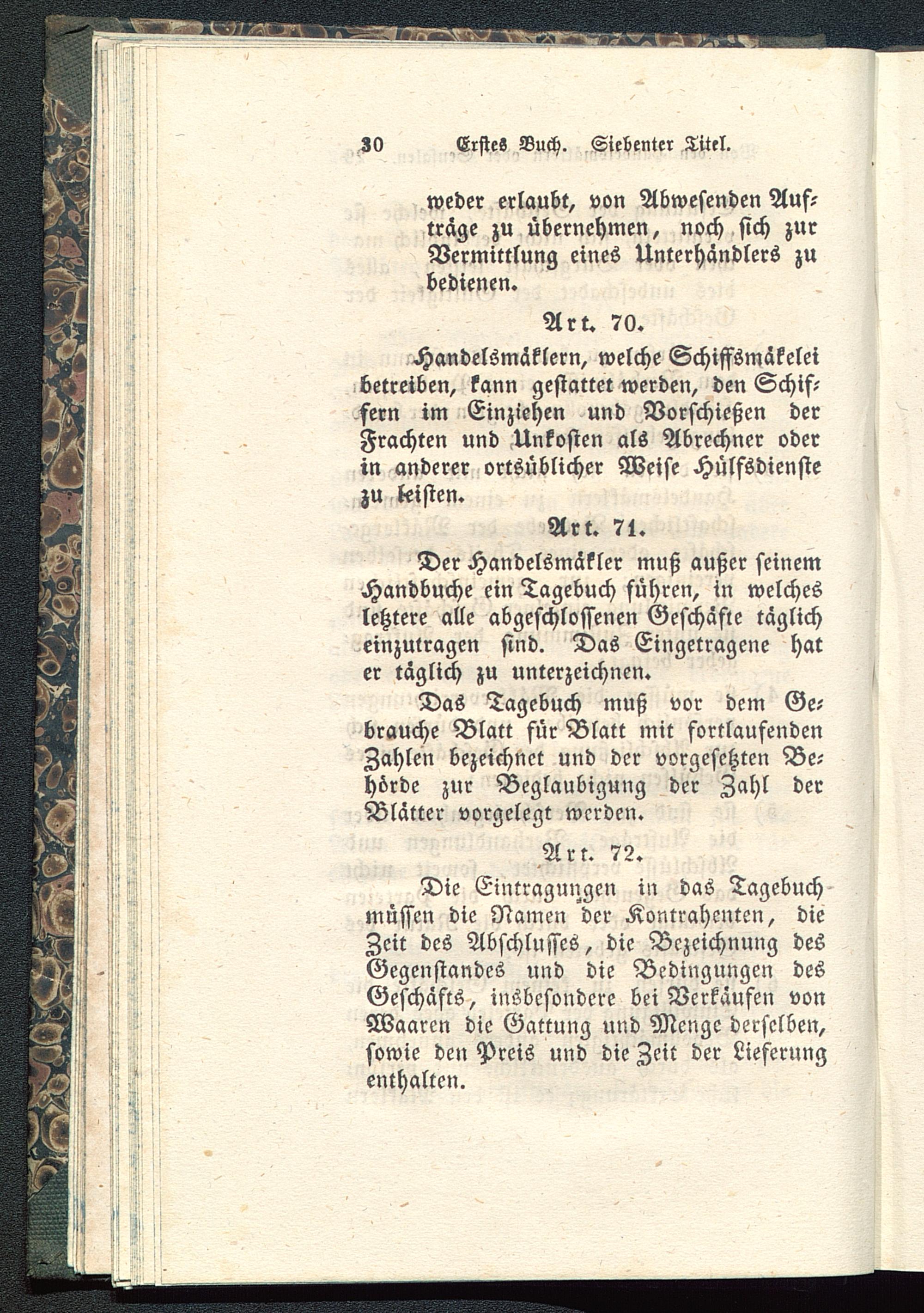 30 Erstes Buch. Siebenter Titel.

weder erlaubt, von Abwesenden Aufträge zu übernehmen, noch sich zur Vermittlung eines Unterhändlers zu bedienen.

Art. 70.

Handelsmäklern, welche Schiffsmäkelei betreiben, kann gestattet werden, den Schiffern im Einziehen und Vorschießen der Frachten und Unkosten als Abrechner oder in anderer ortsüblicher Weise Hülfsdienste zu leisten.

Art. 71.

Der Handelsmäkler muß außer seinem Handbuche ein Tagebuch führen, in welches letztere alle abgeschlossenen Geschäfte täglich einzutragen sind. Das Eingetragene hat er täglich zu unterzeichnen.

Das Tagebuch muß vor dem Gebrauche Blatt für Blatt mit fortlaufenden Zahlen bezeichnet und der vorgesetzten Behörde zur Beglaubigung der Zahl der Blätter vorgelegt werden.

Art. 72.

Die Eintragungen in das Tagebuch müssen die Namen der Kontrahenten, die Zeit des Abschlusses, die Bezeichnung des Gegenstandes und die Bedingungen des Geschäfts, insbesondere bei Verkäufen von Waaren die Gattung und Menge derselben, sowie den Preis und die Zeit der Lieferung enthalten.